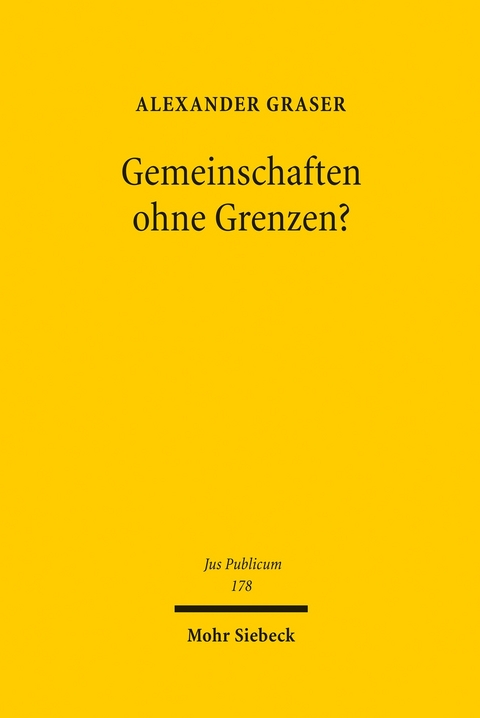 ALEXANDER GRASER

Gemeinschaften ohne Grenzen?

Jus Publicum
178

Mohr Siebeck